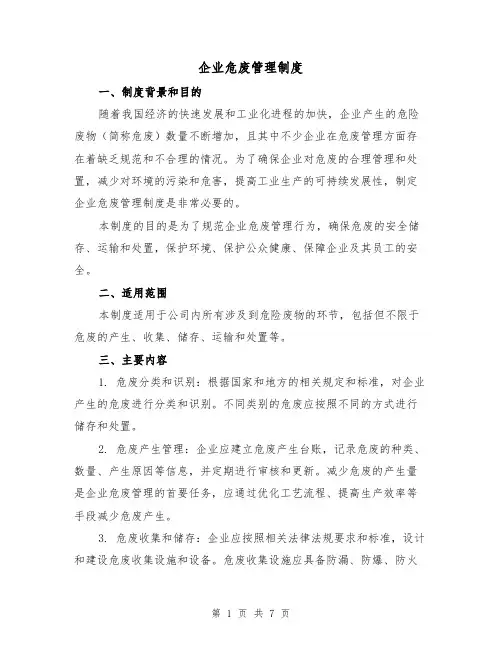 企业危废管理制度

一、制度背景和目的

随着我国经济的快速发展和工业化进程的加快，企业产生的危险废物（简称危废）数量不断增加，且其中不少企业在危废管理方面存在着缺乏规范和不合理的情况。为了确保企业对危废的合理管理和处置，减少对环境的污染和危害，提高工业生产的可持续发展性，制定企业危废管理制度是非常必要的。

本制度的目的是为了规范企业危废管理行为，确保危废的安全储存、运输和处置，保护环境、保护公众健康、保障企业及其员工的安全。

二、适用范围

本制度适用于公司内所有涉及到危险废物的环节，包括但不限于危废的产生、收集、储存、运输和处置等。

三、主要内容

1. 危废分类和识别：根据国家和地方的相关规定和标准，对企业产生的危废进行分类和识别。不同类别的危废应按照不同的方式进行储存和处置。

2. 危废产生管理：企业应建立危废产生台账，记录危废的种类、数量、产生原因等信息，并定期进行审核和更新。减少危废的产生量是企业危废管理的首要任务，应通过优化工艺流程、提高生产效率等手段减少危废产生。

3. 危废收集和储存：企业应按照相关法律法规要求和标准，设计和建设危废收集设施和设备。危废收集设施应具备防漏、防爆、防火

第 1 页 共 7 页